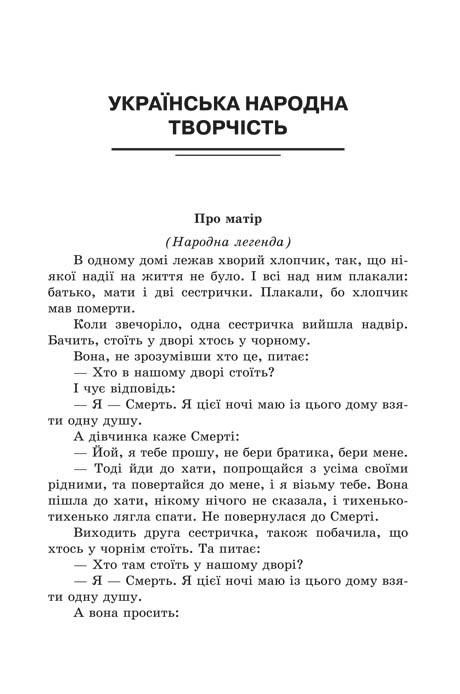 УКРАЇНСЬКА НАРОДНА ТВОРЧІСТЬ

Про матір

(Народна легенда)

В одному домі лежав хворий хлопчик, так, що ніякої надії на життя не було. І всі над ним плакали: батько, мати і дві сестрички. Плакали, бо хлопчик мав померти.

Коли звечоріло, одна сестричка вийшла надвір. Бачить, стоїть у дворі хтось у чорному.

Вона, не зрозумівши хто це, питає:

— Хто в нашому дворі стоїть?

І чує відповідь:

— Я — Смерть. Я цієї ночі маю із цього дому взяти одну душу.

А дівчинка каже Смерті:

— Йой, я тебе прошу, не бери братика, бери мене.

— Тоді йди до хати, попрощайся з усіма своїми рідними, та повертайся до мене, і я візьму тебе. Вона пішла до хати, нікому нічого не сказала, і тихенько-тихенько лягла спати. Не повернулася до Смерті.

Виходить друга сестричка, також побачила, що хтось у чорнім стоїть. Та питає:

— Хто там стоїть у нашому дворі?

— Я — Смерть. Я цієї ночі маю із цього дому взяти одну душу.

А вона просить: